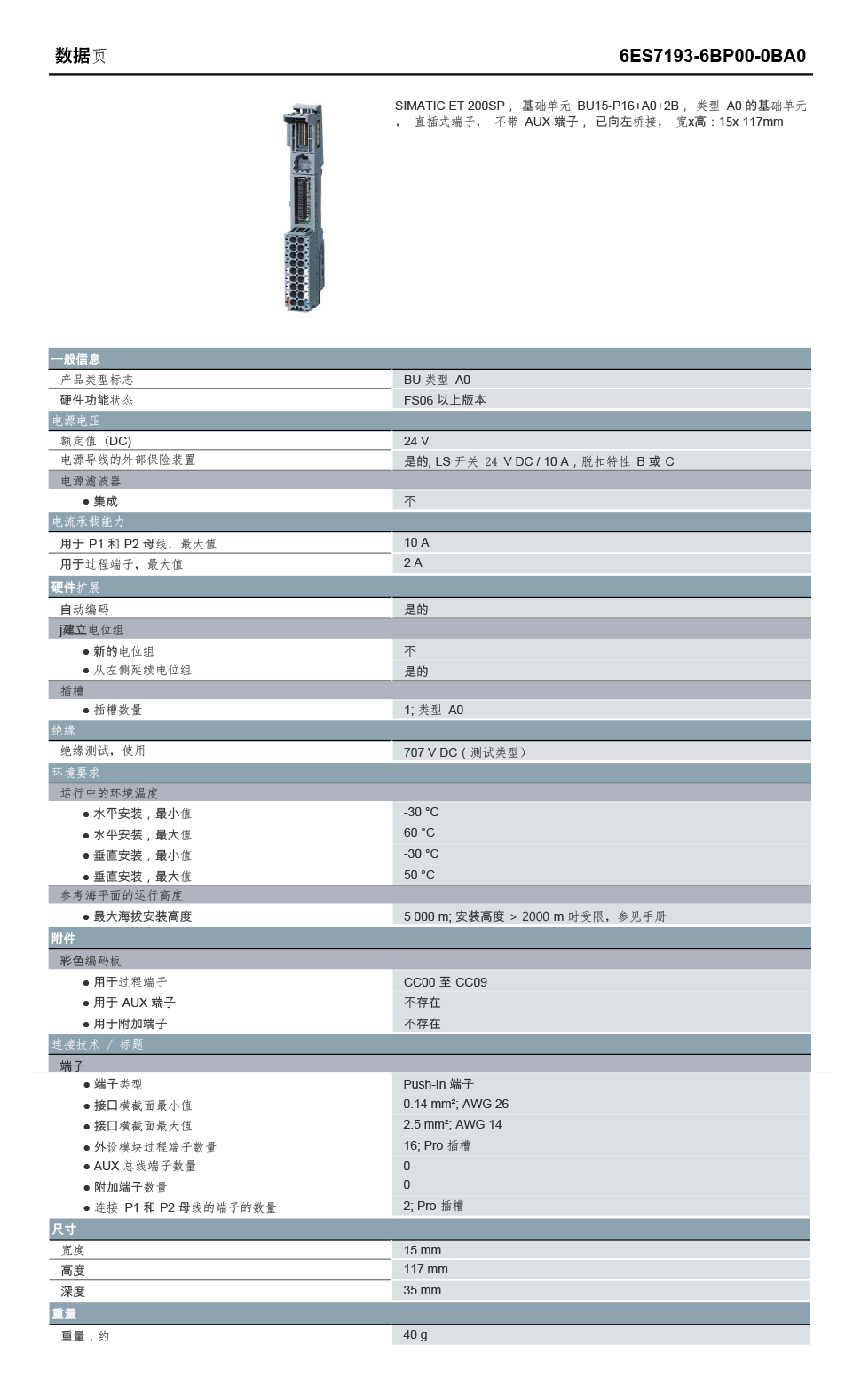 数据页 6ES7193-6BP00-0BA0

SIMATIC ET 200SP， 基础单元 BU15-P16+A0+2B， 类型 A0 的基础单元， 直插式端子， 不带 AUX 端子， 已向左桥接， 宽x高：15x 117mm

| 一般信息 | |
|---|---|
| 产品类型标志 | BU 类型 A0 |
| 硬件功能状态 | FS06 以上版本 |
| 电源电压 | |
| 额定值 (DC) | 24 V |
| 电源导线的外部保险装置 | 是的; LS 开关 24 V DC / 10 A，脱扣特性 B 或 C |
| 电源滤波器 | |
| ● 集成 | 不 |
| 电流承载能力 | |
| 用于 P1 和 P2 母线，最大值 | 10 A |
| 用于过程端子，最大值 | 2 A |
| 硬件扩展 | |
| 自动编码 | 是的 |
| j建立电位组 | |
| ● 新的电位组 | 不 |
| ● 从左侧延续电位组 | 是的 |
| 插槽 | |
| ● 插槽数量 | 1; 类型 A0 |
| 绝缘 | |
| 绝缘测试，使用 | 707 V DC（测试类型） |
| 环境要求 | |
| 运行中的环境温度 | |
| ● 水平安装，最小值 | -30 °C |
| ● 水平安装，最大值 | 60 °C |
| ● 垂直安装，最小值 | -30 °C |
| ● 垂直安装，最大值 | 50 °C |
| 参考海平面的运行高度 | |
| ● 最大海拔安装高度 | 5 000 m; 安装高度 > 2000 m 时受限，参见手册 |
| 附件 | |
| 彩色编码板 | |
| ● 用于过程端子 | CC00 至 CC09 |
| ● 用于 AUX 端子 | 不存在 |
| ● 用于附加端子 | 不存在 |
| 连接技术 / 标题 | |
| 端子 | |
| ● 端子类型 | Push-In 端子 |
| ● 接口横截面最小值 | 0.14 mm²; AWG 26 |
| ● 接口横截面最大值 | 2.5 mm²; AWG 14 |
| ● 外设模块过程端子数量 | 16; Pro 插槽 |
| ● AUX 总线端子数量 | 0 |
| ● 附加端子数量 | 0 |
| ● 连接 P1 和 P2 母线的端子的数量 | 2; Pro 插槽 |
| 尺寸 | |
| 宽度 | 15 mm |
| 高度 | 117 mm |
| 深度 | 35 mm |
| 重量 | |
| 重量，约 | 40 g |